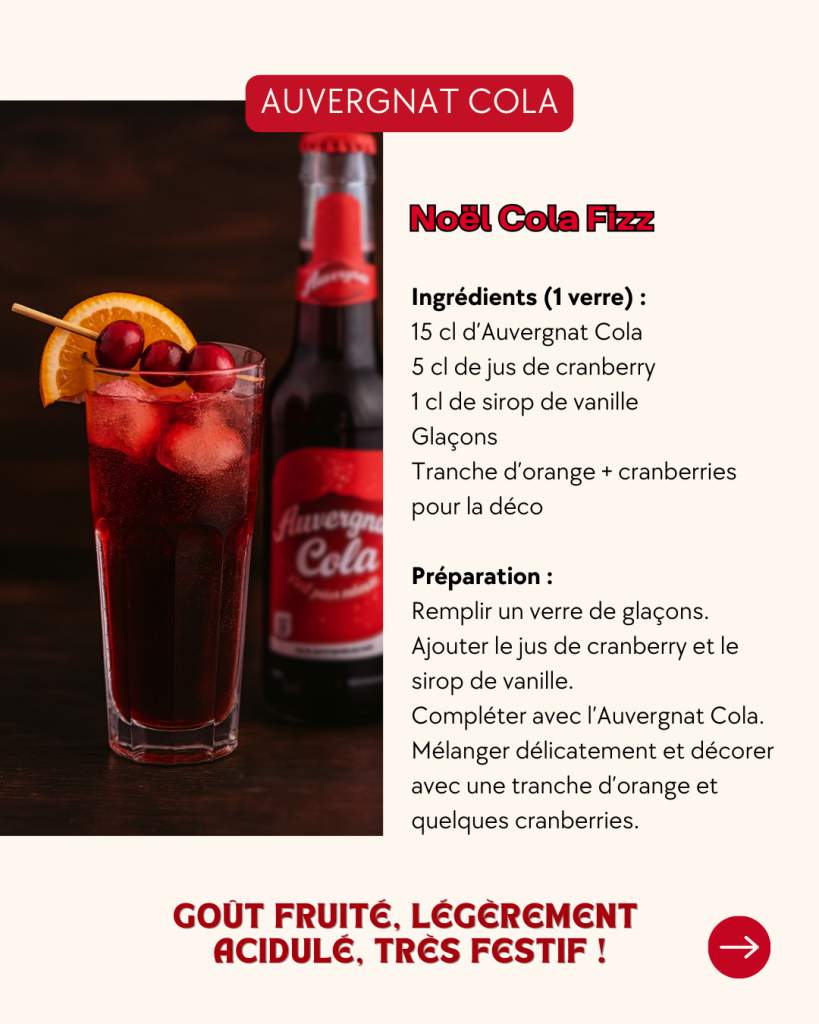 AUVERGNAT COLA

Noël Cola Fizz

Ingrédients (1 verre) :
15 cl d'Auvergnat Cola
5 cl de jus de cranberry
1 cl de sirop de vanille
Glaçons
Tranche d'orange + cranberries pour la déco

Préparation :
Remplir un verre de glaçons.
Ajouter le jus de cranberry et le sirop de vanille.
Compléter avec l'Auvergnat Cola.
Mélanger délicatement et décorer avec une tranche d'orange et quelques cranberries.

GOÛT FRUITÉ, LÉGÈREMENT ACIDULÉ, TRÈS FESTIF !

→